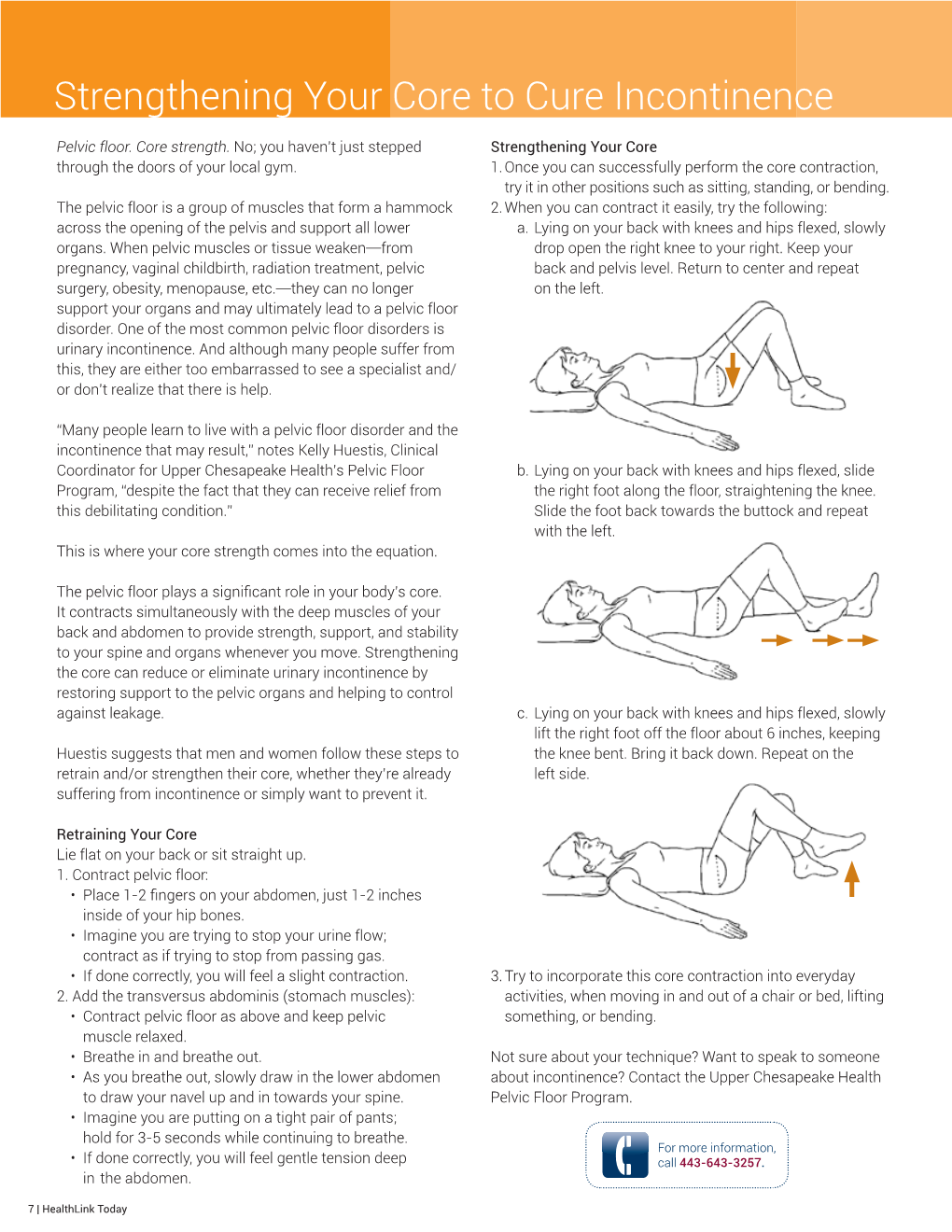 Strengthening Your Core to Cure Incontinence

Pelvic floor. Core strength. No; you haven't just stepped through the doors of your local gym.

The pelvic floor is a group of muscles that form a hammock across the opening of the pelvis and support all lower organs. When pelvic muscles or tissue weaken—from pregnancy, vaginal childbirth, radiation treatment, pelvic surgery, obesity, menopause, etc.—they can no longer support your organs and may ultimately lead to a pelvic floor disorder. One of the most common pelvic floor disorders is urinary incontinence. And although many people suffer from this, they are either too embarrassed to see a specialist and/or don't realize that there is help.

"Many people learn to live with a pelvic floor disorder and the incontinence that may result," notes Kelly Huestis, Clinical Coordinator for Upper Chesapeake Health's Pelvic Floor Program, "despite the fact that they can receive relief from this debilitating condition."

This is where your core strength comes into the equation.

The pelvic floor plays a significant role in your body's core. It contracts simultaneously with the deep muscles of your back and abdomen to provide strength, support, and stability to your spine and organs whenever you move. Strengthening the core can reduce or eliminate urinary incontinence by restoring support to the pelvic organs and helping to control against leakage.

Huestis suggests that men and women follow these steps to retrain and/or strengthen their core, whether they're already suffering from incontinence or simply want to prevent it.

Retraining Your Core
Lie flat on your back or sit straight up.
1. Contract pelvic floor:
• Place 1-2 fingers on your abdomen, just 1-2 inches inside of your hip bones.
• Imagine you are trying to stop your urine flow; contract as if trying to stop from passing gas.
• If done correctly, you will feel a slight contraction.
2. Add the transversus abdominis (stomach muscles):
• Contract pelvic floor as above and keep pelvic muscle relaxed.
• Breathe in and breathe out.
• As you breathe out, slowly draw in the lower abdomen to draw your navel up and in towards your spine.
• Imagine you are putting on a tight pair of pants; hold for 3-5 seconds while continuing to breathe.
• If done correctly, you will feel gentle tension deep in the abdomen.

Strengthening Your Core
1. Once you can successfully perform the core contraction, try it in other positions such as sitting, standing, or bending.
2. When you can contract it easily, try the following:
a. Lying on your back with knees and hips flexed, slowly drop open the right knee to your right. Keep your back and pelvis level. Return to center and repeat on the left.
b. Lying on your back with knees and hips flexed, slide the right foot along the floor, straightening the knee. Slide the foot back towards the buttock and repeat with the left.
c. Lying on your back with knees and hips flexed, slowly lift the right foot off the floor about 6 inches, keeping the knee bent. Bring it back down. Repeat on the left side.
3. Try to incorporate this core contraction into everyday activities, when moving in and out of a chair or bed, lifting something, or bending.

Not sure about your technique? Want to speak to someone about incontinence? Contact the Upper Chesapeake Health Pelvic Floor Program.

For more information, call 443-643-3257.

7 | HealthLink Today